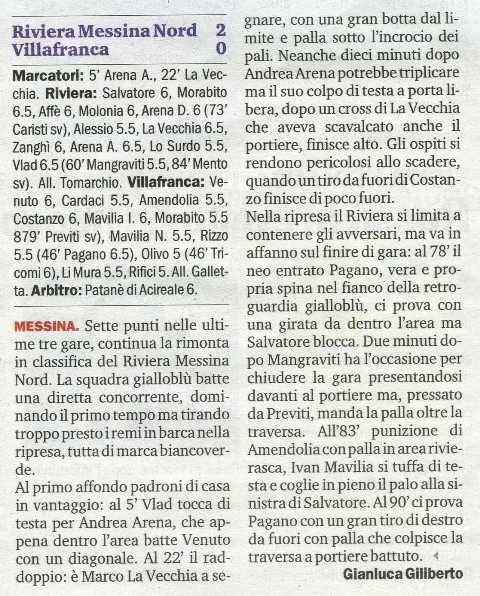 Riviera Messina Nord 2
Villafranca 0

Marcatori: 5' Arena A., 22' La Vecchia. Riviera: Salvatore 6, Morabito 6.5, Affè 6, Molonia 6, Arena D. 6 (73' Caristi sv), Alessio 5.5, La Vecchia 6.5, Zanghì 6, Arena A. 6.5, Lo Surdo 5.5, Vlad 6.5 (60' Mangraviti 5.5, 84' Mento sv). All. Tomarchio. Villafranca: Venuto 6, Cardaci 5.5, Amendolia 5.5, Costanzo 6, Mavilia I. 6, Morabito 5.5 879' Previti sv), Mavilia N. 5.5, Rizzo 5.5 (46' Pagano 6.5), Olivo 5 (46' Tricomi 6), Li Mura 5.5, Rifici 5. All. Galletta. Arbitro: Patanè di Acireale 6.

MESSINA. Sette punti nelle ultime tre gare, continua la rimonta in classifica del Riviera Messina Nord. La squadra gialloblù batte una diretta concorrente, dominando il primo tempo ma tirando troppo presto i remi in barca nella ripresa, tutta di marca biancoverde.
Al primo affondo padroni di casa in vantaggio: al 5' Vlad tocca di testa per Andrea Arena, che appena dentro l'area batte Venuto con un diagonale. Al 22' il raddoppio: è Marco La Vecchia a segnare, con una gran botta dal limite e palla sotto l'incrocio dei pali. Neanche dieci minuti dopo Andrea Arena potrebbe triplicare ma il suo colpo di testa a porta libera, dopo un cross di La Vecchia che aveva scavalcato anche il portiere, finisce alto. Gli ospiti si rendono pericolosi allo scadere, quando un tiro da fuori di Costanzo finisce di poco fuori.
Nella ripresa il Riviera si limita a contenere gli avversari, ma va in affanno sul finire di gara: al 78' il neo entrato Pagano, vera e propria spina nel fianco della retroguardia gialloblù, ci prova con una girata da dentro l'area ma Salvatore blocca. Due minuti dopo Mangraviti ha l'occasione per chiudere la gara presentandosi davanti al portiere ma, pressato da Previti, manda la palla oltre la traversa. All'83' punizione di Amendolia con palla in area rivierasca, Ivan Mavilia si tuffa di testa e coglie in pieno il palo alla sinistra di Salvatore. Al 90' ci prova Pagano con un gran tiro di destro da fuori con palla che colpisce la traversa a portiere battuto.
Gianluca Giliberto